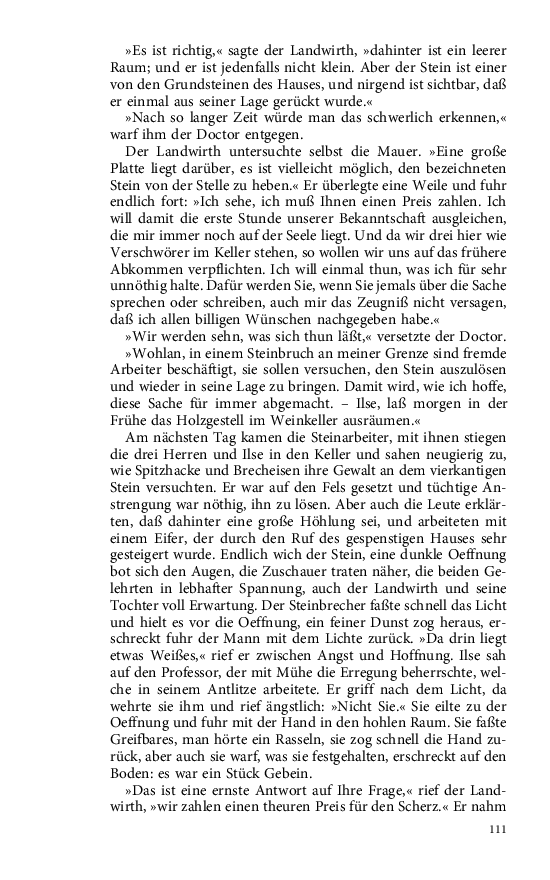 »Es ist richtig,« sagte der Landwirth, »dahinter ist ein leerer Raum; und er ist jedenfalls nicht klein. Aber der Stein ist einer von den Grundsteinen des Hauses, und nirgend ist sichtbar, daß er einmal aus seiner Lage gerückt wurde.«

»Nach so langer Zeit würde man das schwerlich erkennen,« warf ihm der Doctor entgegen.

Der Landwirth untersuchte selbst die Mauer. »Eine große Platte liegt darüber, es ist vielleicht möglich, den bezeichneten Stein von der Stelle zu heben.« Er überlegte eine Weile und fuhr endlich fort: »Ich sehe, ich muß Ihnen einen Preis zahlen. Ich will damit die erste Stunde unserer Bekanntschaft ausgleichen, die mir immer noch auf der Seele liegt. Und da wir drei hier wie Verschwörer im Keller stehen, so wollen wir uns auf das frühere Abkommen verpflichten. Ich will einmal thun, was ich für sehr unnöthig halte. Dafür werden Sie, wenn Sie jemals über die Sache sprechen oder schreiben, auch mir das Zeugniß nicht versagen, daß ich allen billigen Wünschen nachgegeben habe.«

»Wir werden sehn, was sich thun läßt,« versetzte der Doctor.

»Wohlan, in einem Steinbruch an meiner Grenze sind fremde Arbeiter beschäftigt, sie sollen versuchen, den Stein auszulösen und wieder in seine Lage zu bringen. Damit wird, wie ich hoffe, diese Sache für immer abgemacht. – Ilse, laß morgen in der Frühe das Holzgestell im Weinkeller ausräumen.«

Am nächsten Tag kamen die Steinarbeiter, mit ihnen stiegen die drei Herren und Ilse in den Keller und sahen neugierig zu, wie Spitzhacke und Brecheisen ihre Gewalt an dem vierkantigen Stein versuchten. Er war auf den Fels gesetzt und tüchtige Anstrengung war nöthig, ihn zu lösen. Aber auch die Leute erklärten, daß dahinter eine große Höhlung sei, und arbeiteten mit einem Eifer, der durch den Ruf des gespenstigen Hauses sehr gesteigert wurde. Endlich wich der Stein, eine dunkle Oeffnung bot sich den Augen, die Zuschauer traten näher, die beiden Gelehrten in lebhafter Spannung, auch der Landwirth und seine Tochter voll Erwartung. Der Steinbrecher faßte schnell das Licht und hielt es vor die Oeffnung, ein feiner Dunst zog heraus, erschreckt fuhr der Mann mit dem Lichte zurück. »Da drin liegt etwas Weißes,« rief er zwischen Angst und Hoffnung. Ilse sah auf den Professor, der mit Mühe die Erregung beherrschte, welche in seinem Antlitze arbeitete. Er griff nach dem Licht, da wehrte sie ihm und rief ängstlich: »Nicht Sie.« Sie eilte zu der Oeffnung und fuhr mit der Hand in den hohlen Raum. Sie faßte Greifbares, man hörte ein Rasseln, sie zog schnell die Hand zurück, aber auch sie warf, was sie festgehalten, erschreckt auf den Boden: es war ein Stück Gebein.

»Das ist eine ernste Antwort auf Ihre Frage,« rief der Landwirth, »wir zahlen einen theuren Preis für den Scherz.« Er nahm

111